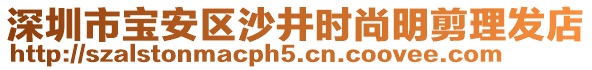 深圳市宝安区沙井时尚明剪理发店
http://szalstonmacph5.cn.coovee.com